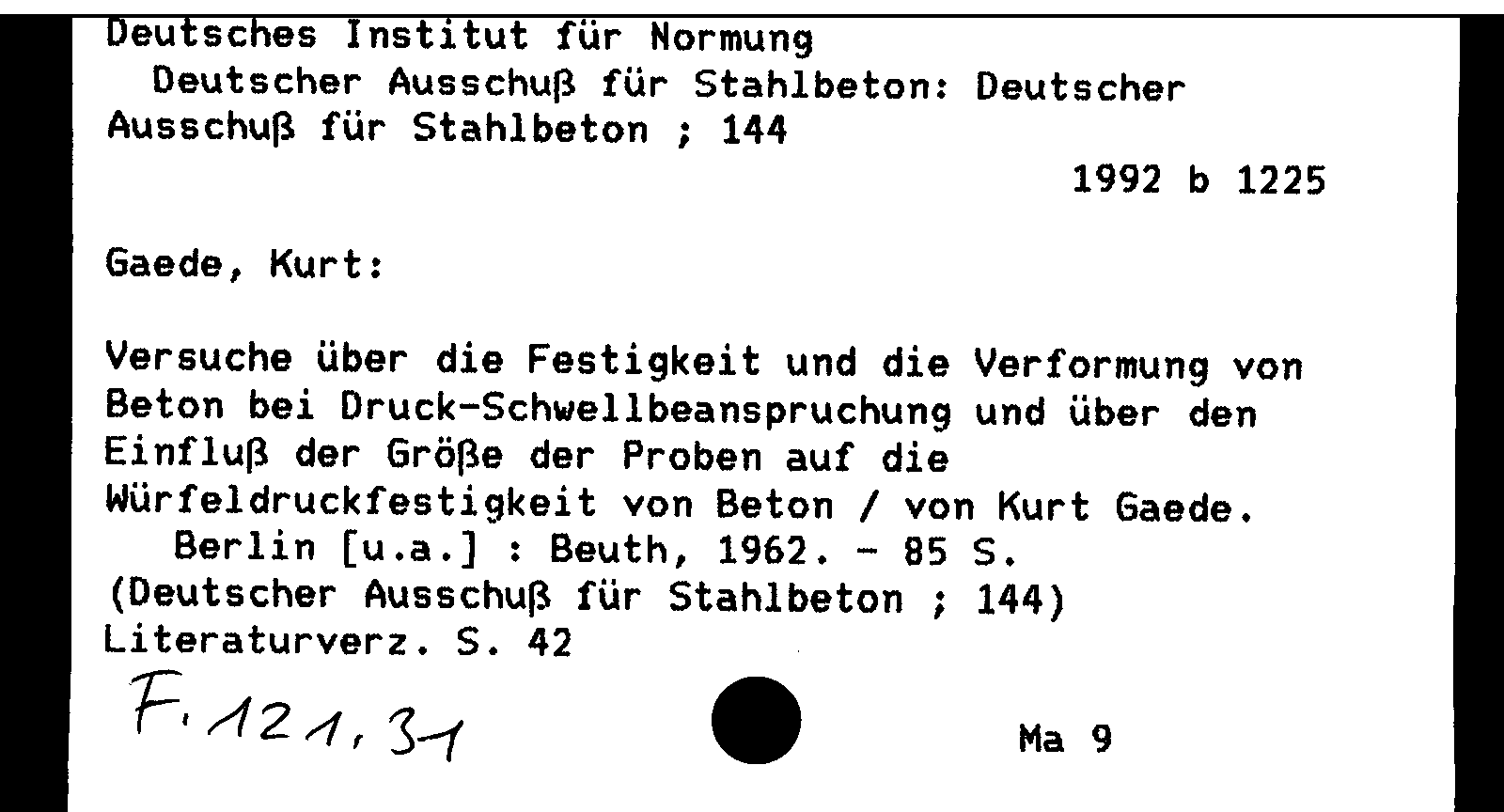 Deutsches Institut für Normung
Deutscher Ausschuß für Stahlbeton: Deutscher Ausschuß für Stahlbeton ; 144

1992 b 1225

Gaede, Kurt:

Versuche über die Festigkeit und die Verformung von Beton bei Druck-Schwellbeanspruchung und über den Einfluß der Größe der Proben auf die Würfeldruckfestigkeit von Beton / von Kurt Gaede.
Berlin [u.a.] : Beuth, 1962. - 85 S.
(Deutscher Ausschuß für Stahlbeton ; 144)
Literaturverz. S. 42

F. 121, 31

Ma 9